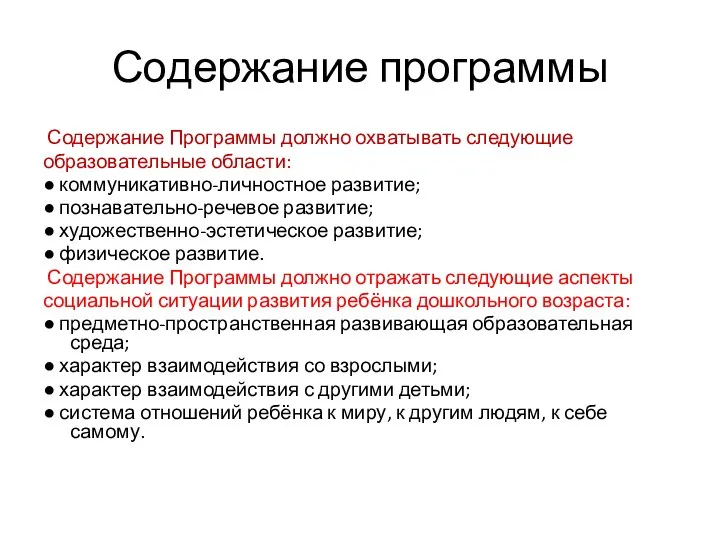 Содержание программы

Содержание Программы должно охватывать следующие образовательные области:
● коммуникативно-личностное развитие;
● познавательно-речевое развитие;
● художественно-эстетическое развитие;
● физическое развитие.

Содержание Программы должно отражать следующие аспекты социальной ситуации развития ребёнка дошкольного возраста:
● предметно-пространственная развивающая образовательная среда;
● характер взаимодействия со взрослыми;
● характер взаимодействия с другими детьми;
● система отношений ребёнка к миру, к другим людям, к себе самому.